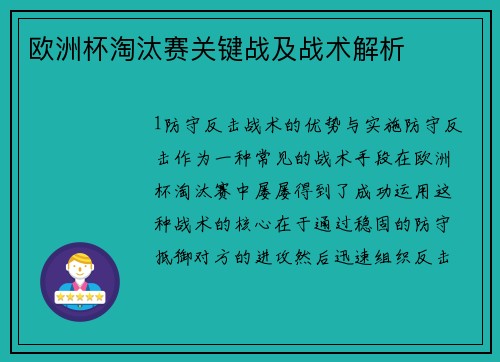 欧洲杯淘汰赛关键战及战术解析

1防守反击战术的优势与实施防守反击作为一种常见的战术手段在欧洲杯淘汰赛中屡屡得到了成功运用这种战术的核心在于通过稳固的防守抵御对方的进攻然后迅速组织反击